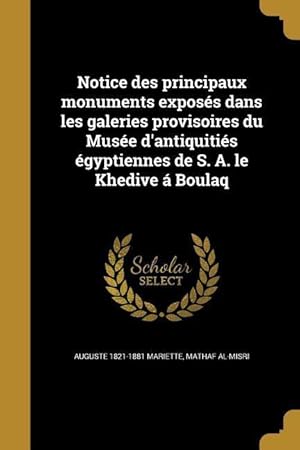 Notice des principaux monuments exposés dans les galeries provisoires du Musée d'antiquitiés égyptiennes de S. A. le Khedive á Boulaq

Scholar
SELECT

AUGUSTE 1821-1881 MARIETTE, MATHAF AL-MISRI